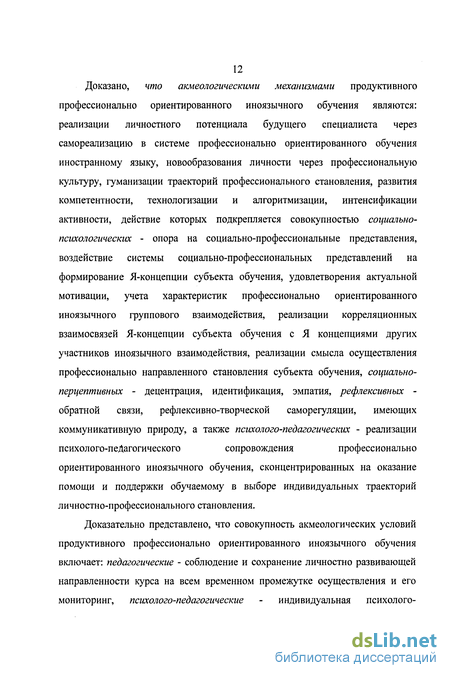 12

Доказано, что акмеологическими механизмами продуктивного профессионально ориентированного иноязычного обучения являются: реализации личностного потенциала будущего специалиста через самореализацию в системе профессионально ориентированного обучения иностранному языку, новообразования личности через профессиональную культуру, гуманизации траекторий профессионального становления, развития компетентности, технологизации и алгоритмизации, интенсификации активности, действие которых подкрепляется совокупностью социально-психологических - опора на социально-профессиональные представления, воздействие системы социально-профессиональных представлений на формирование Я-концепции субъекта обучения, удовлетворения актуальной мотивации, учета характеристик профессионально ориентированного иноязычного группового взаимодействия, реализации корреляционных взаимосвязей Я-концепции субъекта обучения с Я концепциями других участников иноязычного взаимодействия, реализации смысла осуществления профессионально направленного становления субъекта обучения, социально-перцептивных - децентрация, идентификация, эмпатия, рефлексивных - обратной связи, рефлексивно-творческой саморегуляции, имеющих коммуникативную природу, а также психолого-педагогических - реализации психолого-педагогического сопровождения профессионально ориентированного иноязычного обучения, сконцентрированных на оказание помощи и поддержки обучаемому в выборе индивидуальных траекторий личностно-профессионального становления.

Доказательно представлено, что совокупность акмеологических условий продуктивного профессионально ориентированного иноязычного обучения включает: педагогические - соблюдение и сохранение личностно развивающей направленности курса на всем временном промежутке осуществления и его мониторинг, психолого-педагогические - индивидуальная психолого-

dsLib.net
библиотека диссертаций